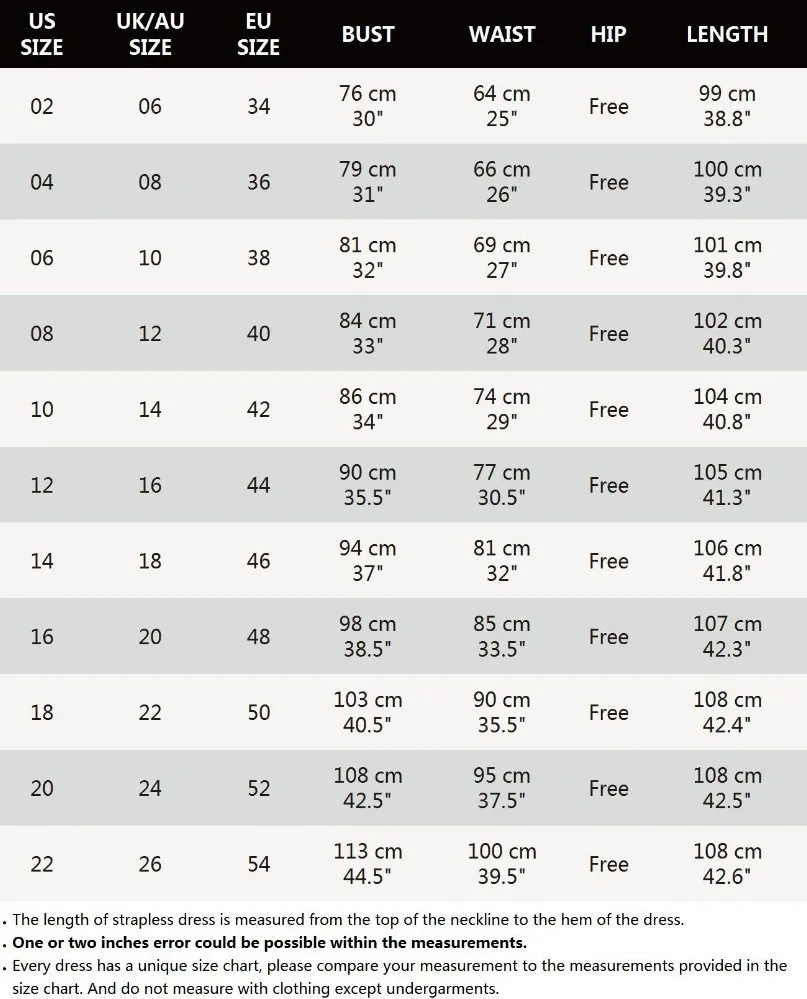 | US SIZE | UK/AU SIZE | EU SIZE | BUST | WAIST | HIP | LENGTH |
|---|---|---|---|---|---|---|
| 02 | 06 | 34 | 76 cm 30" | 64 cm 25" | Free | 99 cm 38.8" |
| 04 | 08 | 36 | 79 cm 31" | 66 cm 26" | Free | 100 cm 39.3" |
| 06 | 10 | 38 | 81 cm 32" | 69 cm 27" | Free | 101 cm 39.8" |
| 08 | 12 | 40 | 84 cm 33" | 71 cm 28" | Free | 102 cm 40.3" |
| 10 | 14 | 42 | 86 cm 34" | 74 cm 29" | Free | 104 cm 40.8" |
| 12 | 16 | 44 | 90 cm 35.5" | 77 cm 30.5" | Free | 105 cm 41.3" |
| 14 | 18 | 46 | 94 cm 37" | 81 cm 32" | Free | 106 cm 41.8" |
| 16 | 20 | 48 | 98 cm 38.5" | 85 cm 33.5" | Free | 107 cm 42.3" |
| 18 | 22 | 50 | 103 cm 40.5" | 90 cm 35.5" | Free | 108 cm 42.4" |
| 20 | 24 | 52 | 108 cm 42.5" | 95 cm 37.5" | Free | 108 cm 42.5" |
| 22 | 26 | 54 | 113 cm 44.5" | 100 cm 39.5" | Free | 108 cm 42.6" |

. The length of strapless dress is measured from the top of the neckline to the hem of the dress.
. One or two inches error could be possible within the measurements.
. Every dress has a unique size chart, please compare your measurement to the measurements provided in the size chart. And do not measure with clothing except undergarments.